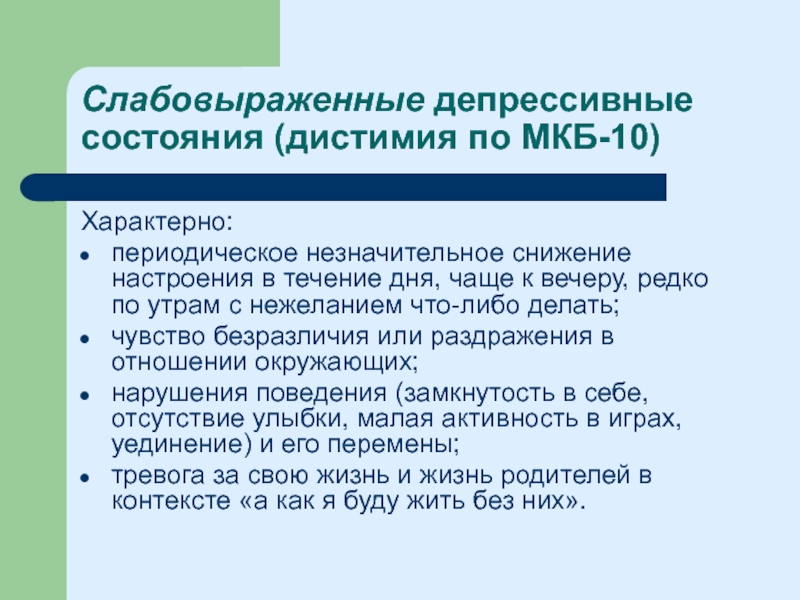 Слабовыраженные депрессивные состояния (дистимия по МКБ-10)

Характерно:

- периодическое незначительное снижение настроения в течение дня, чаще к вечеру, редко по утрам с нежеланием что-либо делать;
- чувство безразличия или раздражения в отношении окружающих;
- нарушения поведения (замкнутость в себе, отсутствие улыбки, малая активность в играх, уединение) и его перемены;
- тревога за свою жизнь и жизнь родителей в контексте «а как я буду жить без них».